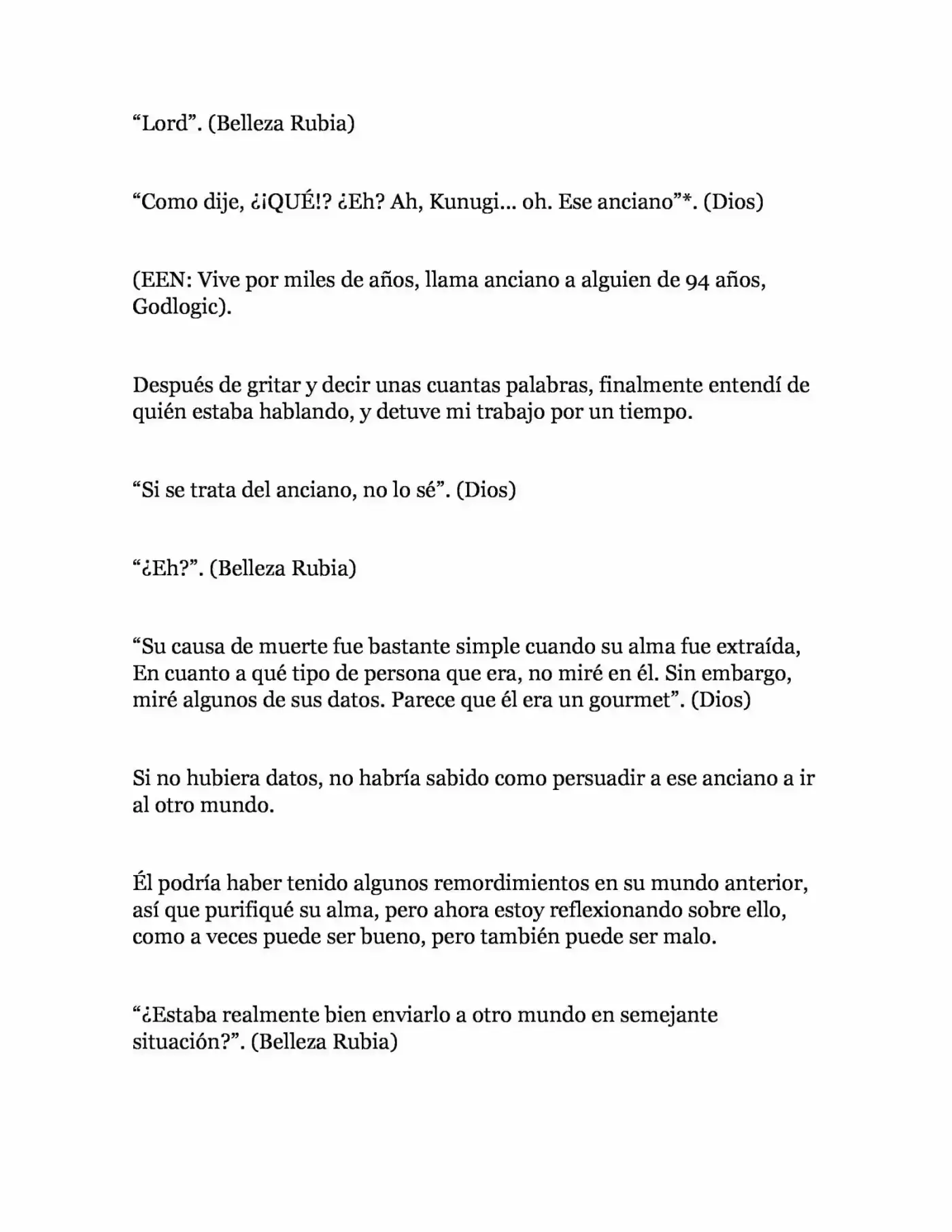 “Lord”. (Belleza Rubia)

“Como dije, ¿¡QUÉ!? ¿Eh? Ah, Kunugi… oh. Ese anciano”*. (Dios)

(EEN: Vive por miles de años, llama anciano a alguien de 94 años, Godlogic).

Después de gritar y decir unas cuantas palabras, finalmente entendí de quién estaba hablando, y detuve mi trabajo por un tiempo.

“Si se trata del anciano, no lo sé”. (Dios)

“¿Eh?”. (Belleza Rubia)

“Su causa de muerte fue bastante simple cuando su alma fue extraída, En cuanto a qué tipo de persona que era, no miré en él. Sin embargo, miré algunos de sus datos. Parece que él era un gourmet”. (Dios)

Si no hubiera datos, no habría sabido como persuadir a ese anciano a ir al otro mundo.

Él podría haber tenido algunos remordimientos en su mundo anterior, así que purifiqué su alma, pero ahora estoy reflexionando sobre ello, como a veces puede ser bueno, pero también puede ser malo.

“¿Estaba realmente bien enviarlo a otro mundo en semejante situación?”. (Belleza Rubia)